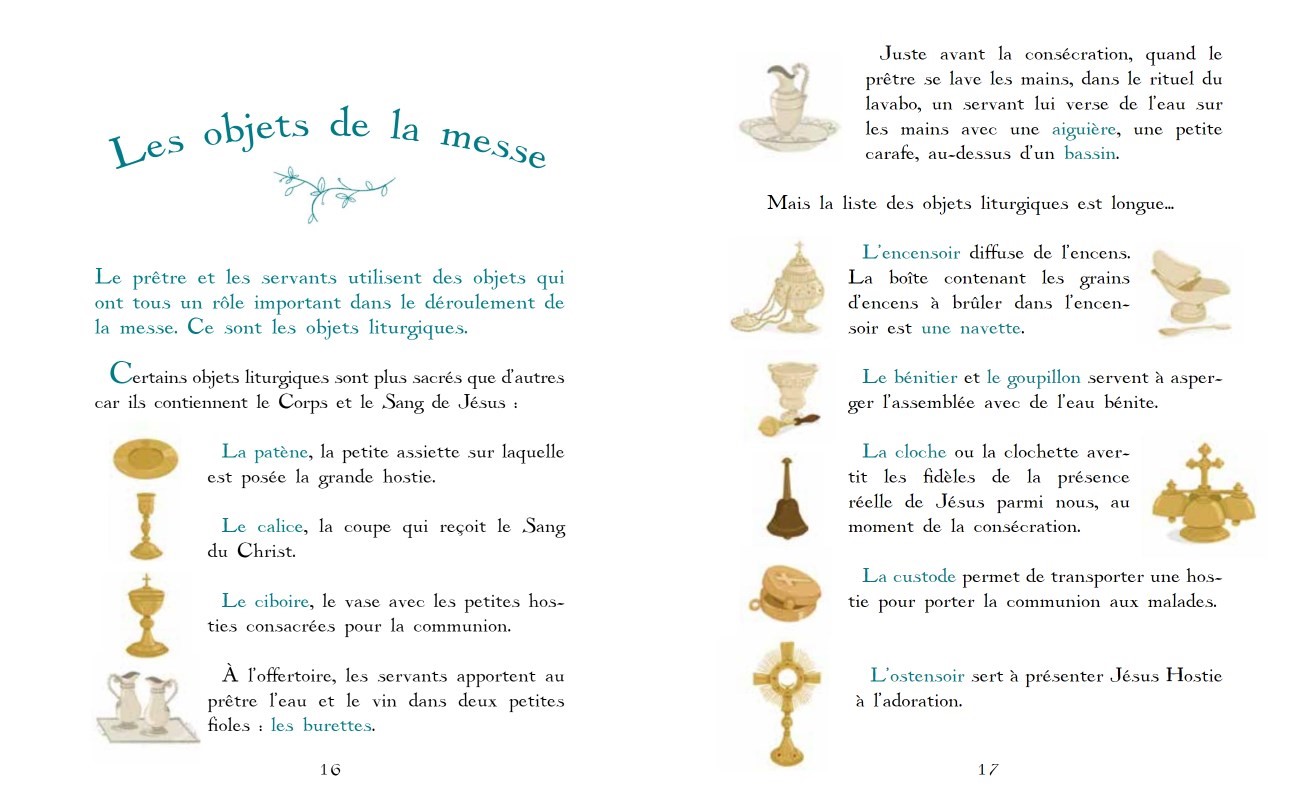 Les objets de la messe

Le prêtre et les servants utilisent des objets qui ont tous un rôle important dans le déroulement de la messe. Ce sont les objets liturgiques.

Certains objets liturgiques sont plus sacrés que d'autres car ils contiennent le Corps et le Sang de Jésus :

La patène, la petite assiette sur laquelle est posée la grande hostie.

Le calice, la coupe qui reçoit le Sang du Christ.

Le ciboire, le vase avec les petites hosties consacrées pour la communion.

À l'offertoire, les servants apportent au prêtre l'eau et le vin dans deux petites fioles : les burettes.

16

Juste avant la consécration, quand le prêtre se lave les mains, dans le rituel du lavabo, un servant lui verse de l'eau sur les mains avec une aiguière, une petite carafe, au-dessus d'un bassin.

Mais la liste des objets liturgiques est longue...

L'encensoir diffuse de l'encens. La boîte contenant les grains d'encens à brûler dans l'encensoir est une navette.

Le bénitier et le goupillon servent à asperger l'assemblée avec de l'eau bénite.

La cloche ou la clochette avertit les fidèles de la présence réelle de Jésus parmi nous, au moment de la consécration.

La custode permet de transporter une hostie pour porter la communion aux malades.

L'ostensoir sert à présenter Jésus Hostie à l'adoration.

17